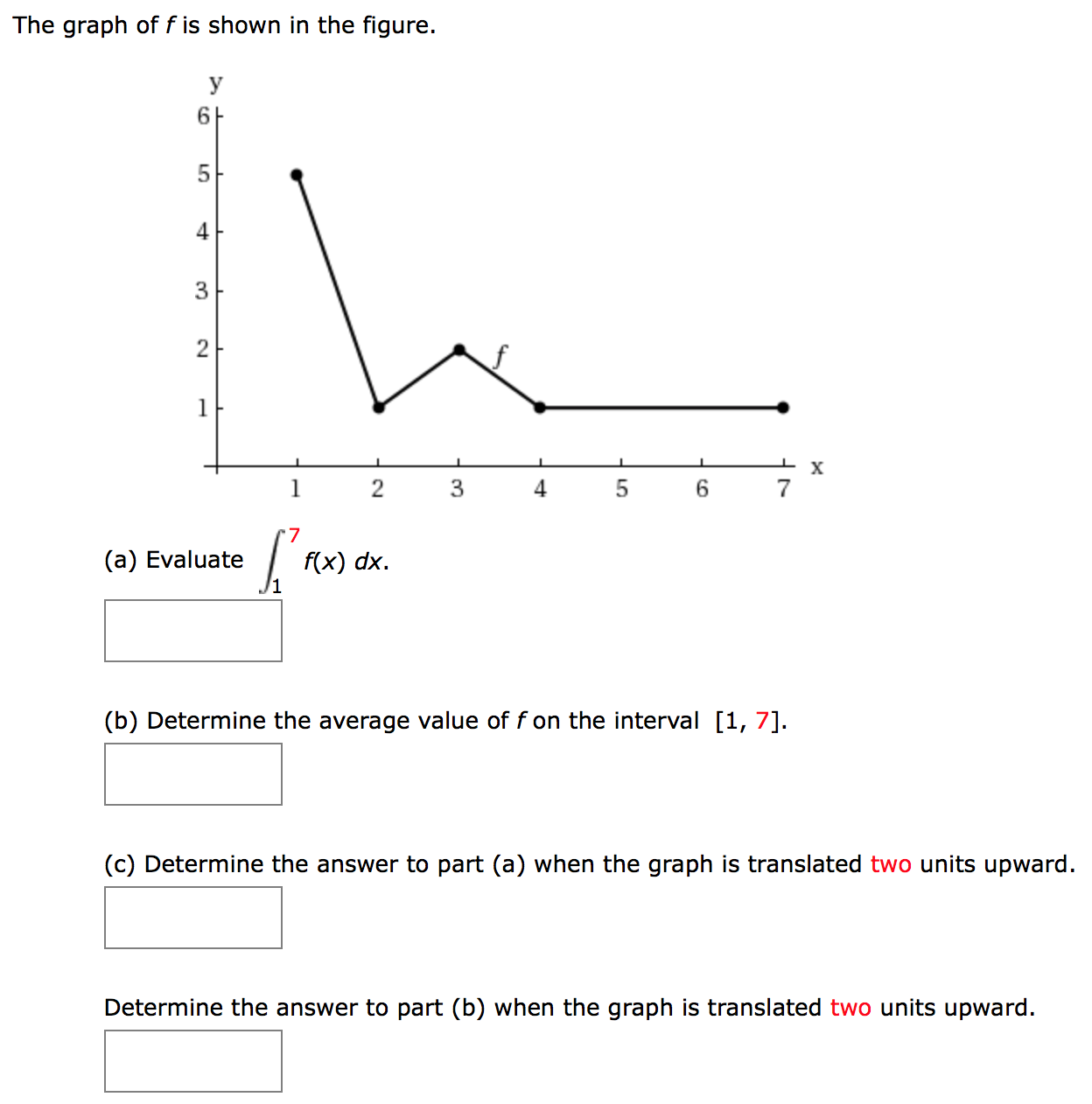 The graph of $f$ is shown in the figure.

y
6
5
4
3
2
1
f
1 2 3 4 5 6 7 x

(a) Evaluate $\int_{1}^{7} f(x)\,dx$.

(b) Determine the average value of $f$ on the interval $[1, 7]$.

(c) Determine the answer to part (a) when the graph is translated two units upward.

Determine the answer to part (b) when the graph is translated two units upward.